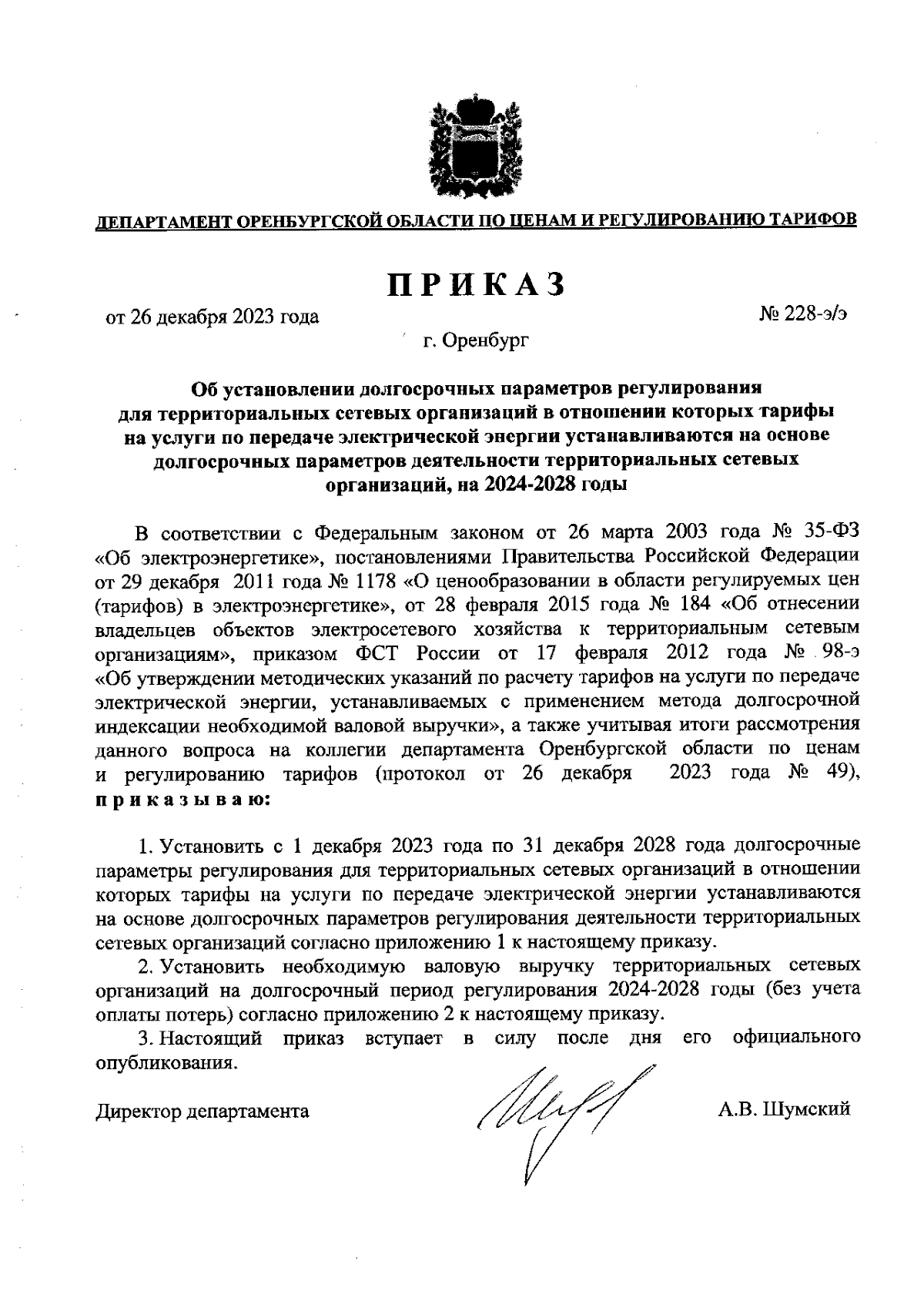 ДЕПАРТАМЕНТ ОРЕНБУРГСКОЙ ОБЛАСТИ ПО ЦЕНАМ И РЕГУЛИРОВАНИЮ ТАРИФОВ

ПРИКАЗ

от 26 декабря 2023 года

№ 228-э/э

г. Оренбург

Об установлении долгосрочных параметров регулирования для территориальных сетевых организаций в отношении которых тарифы на услуги по передаче электрической энергии устанавливаются на основе долгосрочных параметров деятельности территориальных сетевых организаций, на 2024-2028 годы

В соответствии с Федеральным законом от 26 марта 2003 года № 35-ФЗ «Об электроэнергетике», постановлениями Правительства Российской Федерации от 29 декабря 2011 года № 1178 «О ценообразовании в области регулируемых цен (тарифов) в электроэнергетике», от 28 февраля 2015 года № 184 «Об отнесении владельцев объектов электросетевого хозяйства к территориальным сетевым организациям», приказом ФСТ России от 17 февраля 2012 года № 98-э «Об утверждении методических указаний по расчету тарифов на услуги по передаче электрической энергии, устанавливаемых с применением метода долгосрочной индексации необходимой валовой выручки», а также учитывая итоги рассмотрения данного вопроса на коллегии департамента Оренбургской области по ценам и регулированию тарифов (протокол от 26 декабря 2023 года № 49), приказываю:

1. Установить с 1 декабря 2023 года по 31 декабря 2028 года долгосрочные параметры регулирования для территориальных сетевых организаций в отношении которых тарифы на услуги по передаче электрической энергии устанавливаются на основе долгосрочных параметров регулирования деятельности территориальных сетевых организаций согласно приложению 1 к настоящему приказу.

2. Установить необходимую валовую выручку территориальных сетевых организаций на долгосрочный период регулирования 2024-2028 годы (без учета оплаты потерь) согласно приложению 2 к настоящему приказу.

3. Настоящий приказ вступает в силу после дня его официального опубликования.

Директор департамента

А.В. Шумский